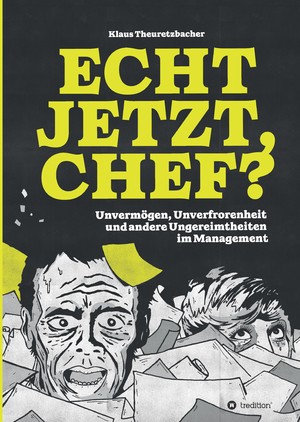 Klaus Theuretzbacher

ECHT JETZT, CHEF?

Unvermögen, Unverfrorenheit und andere Ungereimtheiten im Management

tredition